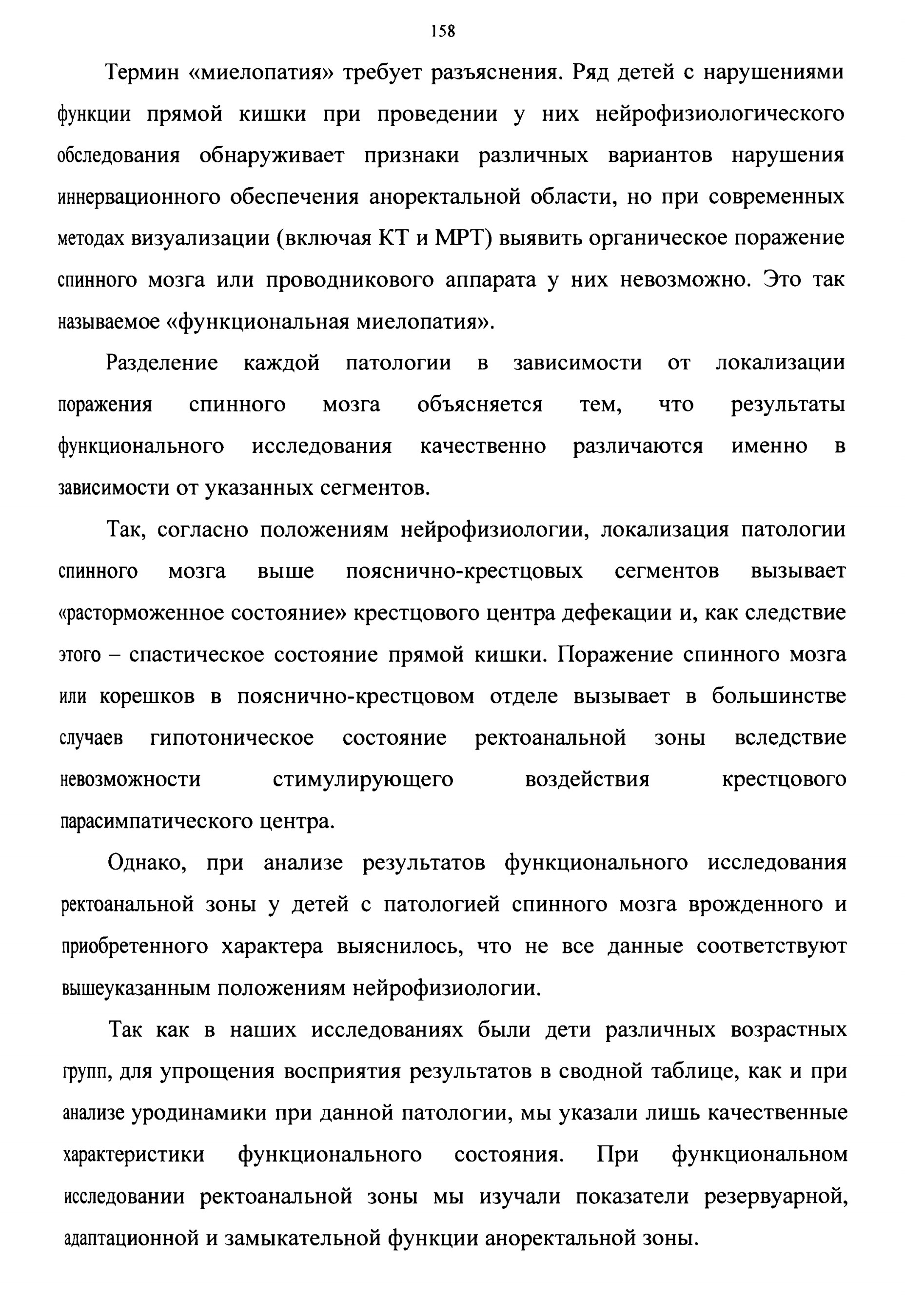 158

Термин «миелопатия» требует разъяснения. Ряд детей с нарушениями функции прямой кишки при проведении у них нейрофизиологического обследования обнаруживает признаки различных вариантов нарушения иннервационного обеспечения аноректальной области, но при современных методах визуализации (включая КТ и МРТ) выявить органическое поражение спинного мозга или проводникового аппарата у них невозможно. Это так называемое «функциональная миелопатия».

Разделение каждой патологии в зависимости от локализации поражения спинного мозга объясняется тем, что результаты функционального исследования качественно различаются именно в зависимости от указанных сегментов.

Так, согласно положениям нейрофизиологии, локализация патологии спинного мозга выше пояснично-крестцовых сегментов вызывает «расторможенное состояние» крестцового центра дефекации и, как следствие этого – спастическое состояние прямой кишки. Поражение спинного мозга или корешков в пояснично-крестцовом отделе вызывает в большинстве случаев гипотоническое состояние ректоанальной зоны вследствие невозможности стимулирующего воздействия крестцового парасимпатического центра.

Однако, при анализе результатов функционального исследования ректоанальной зоны у детей с патологией спинного мозга врожденного и приобретенного характера выяснилось, что не все данные соответствуют вышеуказанным положениям нейрофизиологии.

Так как в наших исследованиях были дети различных возрастных групп, для упрощения восприятия результатов в сводной таблице, как и при анализе уродинамики при данной патологии, мы указали лишь качественные характеристики функционального состояния. При функциональном исследовании ректоанальной зоны мы изучали показатели резервуарной, адаптационной и замыкательной функции аноректальной зоны.